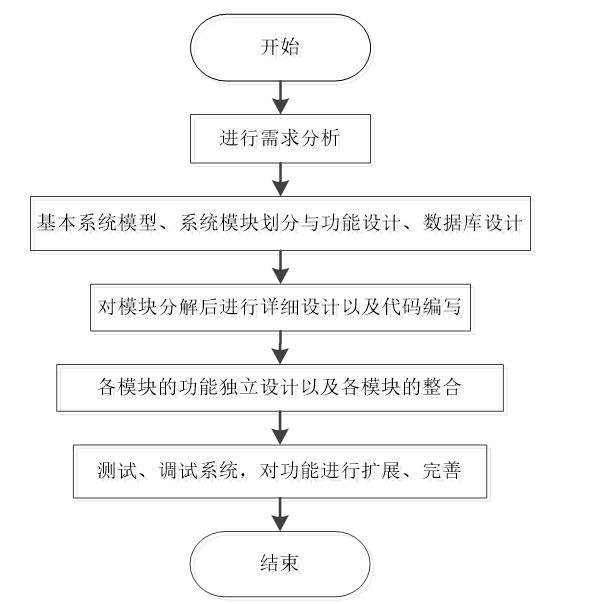 开始

进行需求分析

基本系统模型、系统模块划分与功能设计、数据库设计

对模块分解后进行详细设计以及代码编写

各模块的功能独立设计以及各模块的整合

测试、调试系统，对功能进行扩展、完善

结束